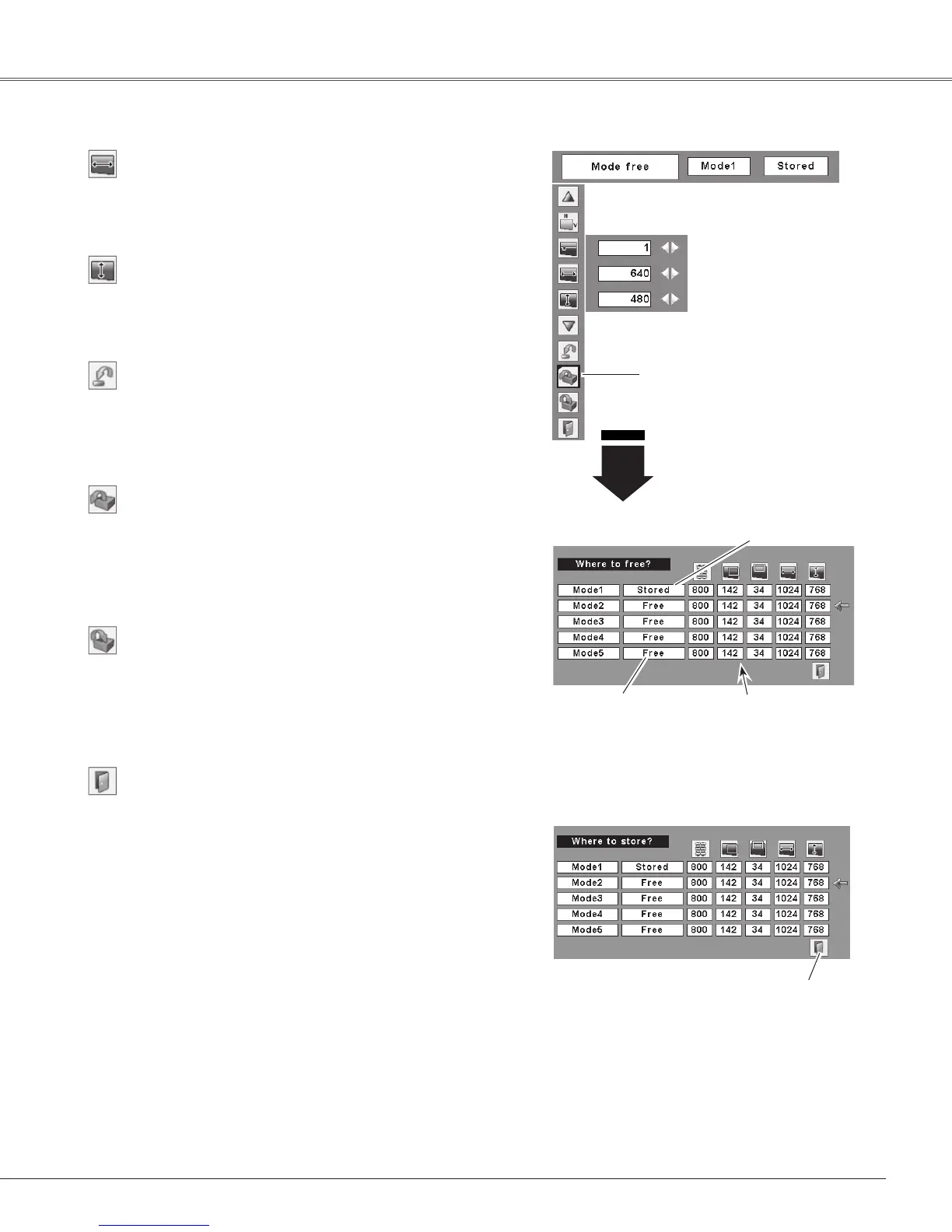 Mode free

Mode1

Stored

1

640

480

Where to free?

| Mode1 | Stored | 800 | 142 | 34 | 1024 | 768 |
|---|---|---|---|---|---|---|
| Mode2 | Free | 800 | 142 | 34 | 1024 | 768 |
| Mode3 | Free | 800 | 142 | 34 | 1024 | 768 |
| Mode4 | Free | 800 | 142 | 34 | 1024 | 768 |
| Mode5 | Free | 800 | 142 | 34 | 1024 | 768 |

Where to store?

| Mode1 | Stored | 800 | 142 | 34 | 1024 | 768 |
|---|---|---|---|---|---|---|
| Mode2 | Free | 800 | 142 | 34 | 1024 | 768 |
| Mode3 | Free | 800 | 142 | 34 | 1024 | 768 |
| Mode4 | Free | 800 | 142 | 34 | 1024 | 768 |
| Mode5 | Free | 800 | 142 | 34 | 1024 | 768 |